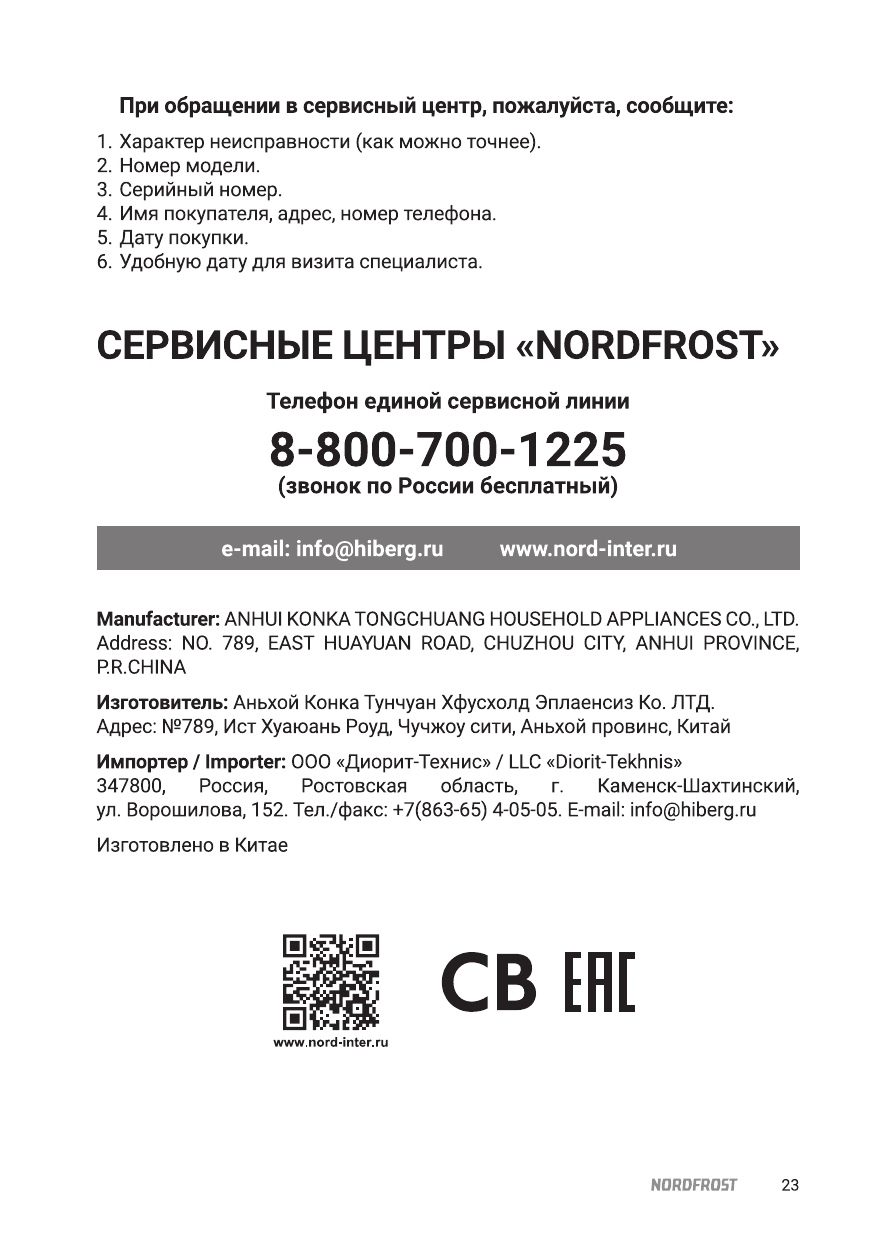 При обращении в сервисный центр, пожалуйста, сообщите:

1. Характер неисправности (как можно точнее).
2. Номер модели.
3. Серийный номер.
4. Имя покупателя, адрес, номер телефона.
5. Дату покупки.
6. Удобную дату для визита специалиста.

СЕРВИСНЫЕ ЦЕНТРЫ «NORDFROST»

Телефон единой сервисной линии

8-800-700-1225

(звонок по России бесплатный)

e-mail: info@hiberg.ru www.nord-inter.ru

Manufacturer: ANHUI KONKA TONGCHUANG HOUSEHOLD APPLIANCES CO., LTD. Address: NO. 789, EAST HUAYUAN ROAD, CHUZHOU CITY, ANHUI PROVINCE, P.R.CHINA

Изготовитель: Аньхой Конка Тунчуан Хфусхолд Эплаенсиз Ко. ЛТД. Адрес: №789, Ист Хуаюань Роуд, Чучжоу сити, Аньхой провинс, Китай

Импортер / Importer: ООО «Диорит-Технис» / LLC «Diorit-Tekhnis» 347800, Россия, Ростовская область, г. Каменск-Шахтинский, ул. Ворошилова, 152. Тел./факс: +7(863-65) 4-05-05. E-mail: info@hiberg.ru

Изготовлено в Китае

www.nord-inter.ru

CB EAC

NORDFROST 23